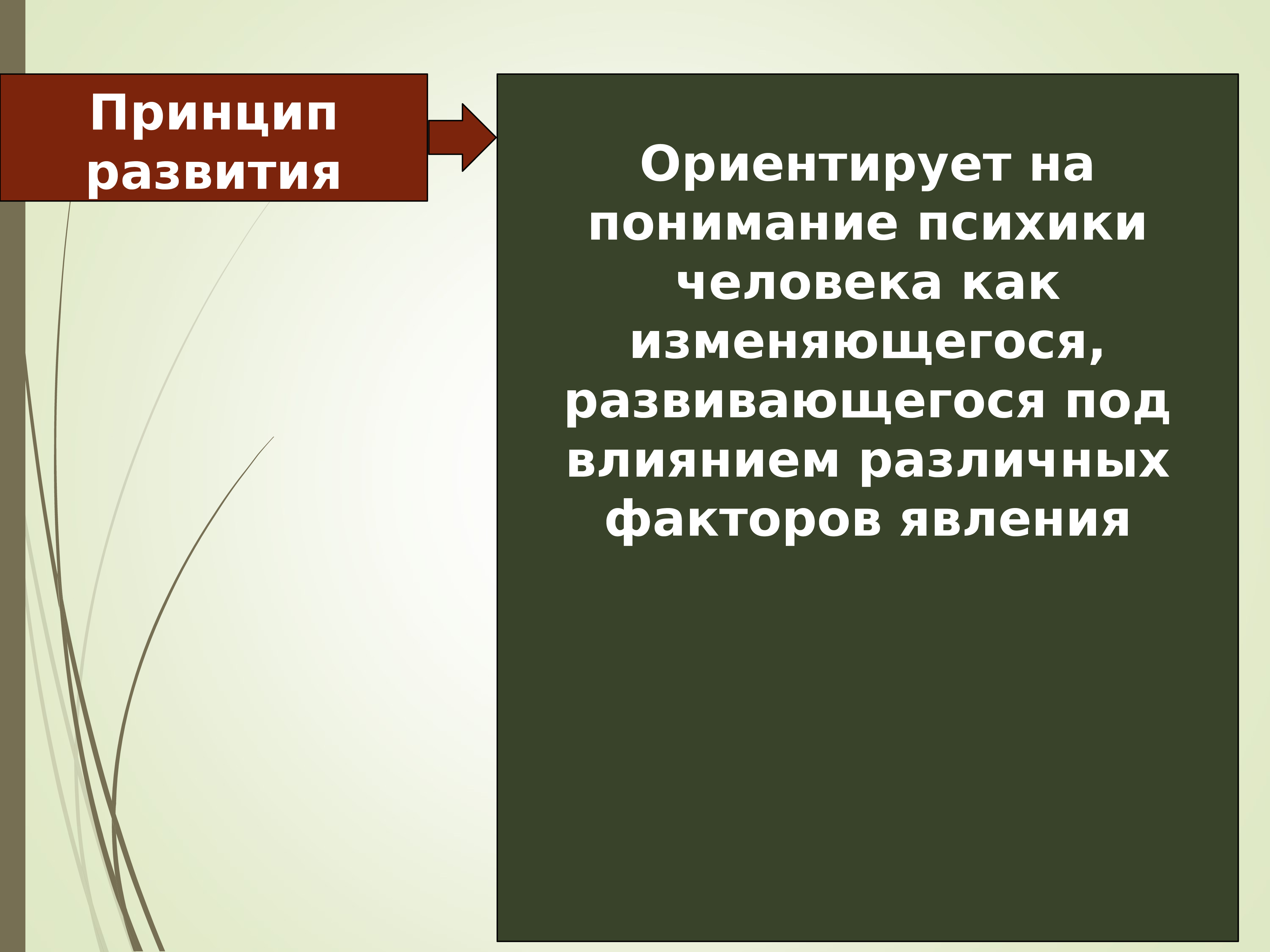 Принцип развития

Ориентирует на понимание психики человека как изменяющегося, развивающегося под влиянием различных факторов явления